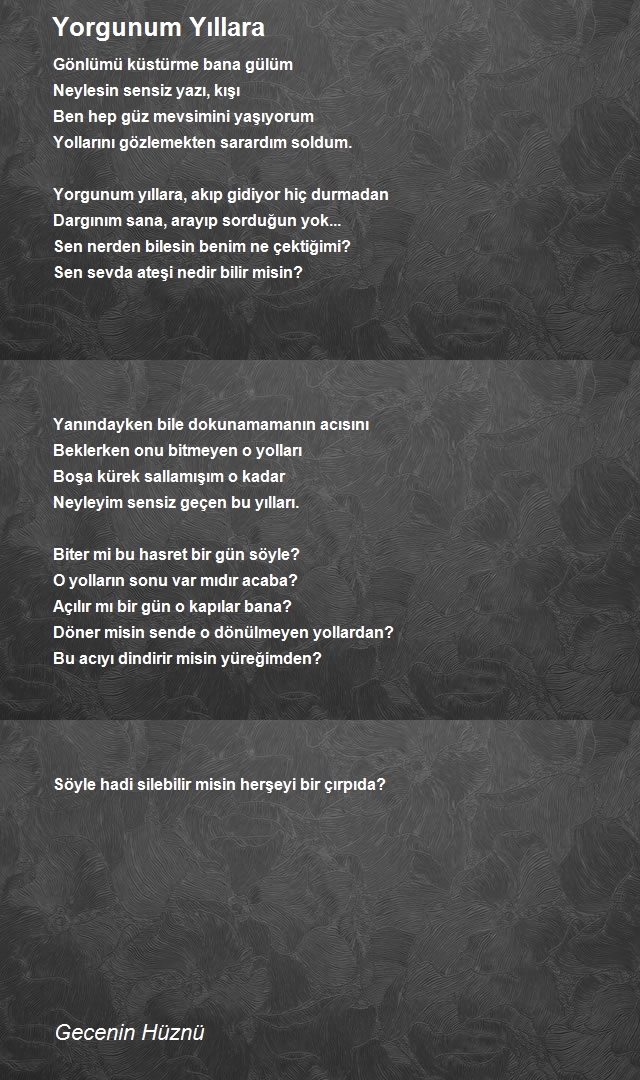 Yorgunum Yıllara

Gönlümü küstürme bana gülüm
Neylesin sensiz yazı, kışı
Ben hep güz mevsimini yaşıyorum
Yollarını gözlemekten sarardım soldum.

Yorgunum yıllara, akıp gidiyor hiç durmadan
Dargınım sana, arayıp sorduğun yok...
Sen nerden bilesin benim ne çektiğimi?
Sen sevda ateşi nedir bilir misin?

Yanındayken bile dokunamamanın acısını
Beklerken onu bitmeyen o yolları
Boşa kürek sallamışım o kadar
Neyleyim sensiz geçen bu yılları.

Biter mi bu hasret bir gün söyle?
O yolların sonu var mıdır acaba?
Açılır mı bir gün o kapılar bana?
Döner misin sende o dönülmeyen yollardan?
Bu acıyı dindirir misin yüreğimden?

Söyle hadi silebilir misin herşeyi bir çırpıda?

Gecenin Hüznü